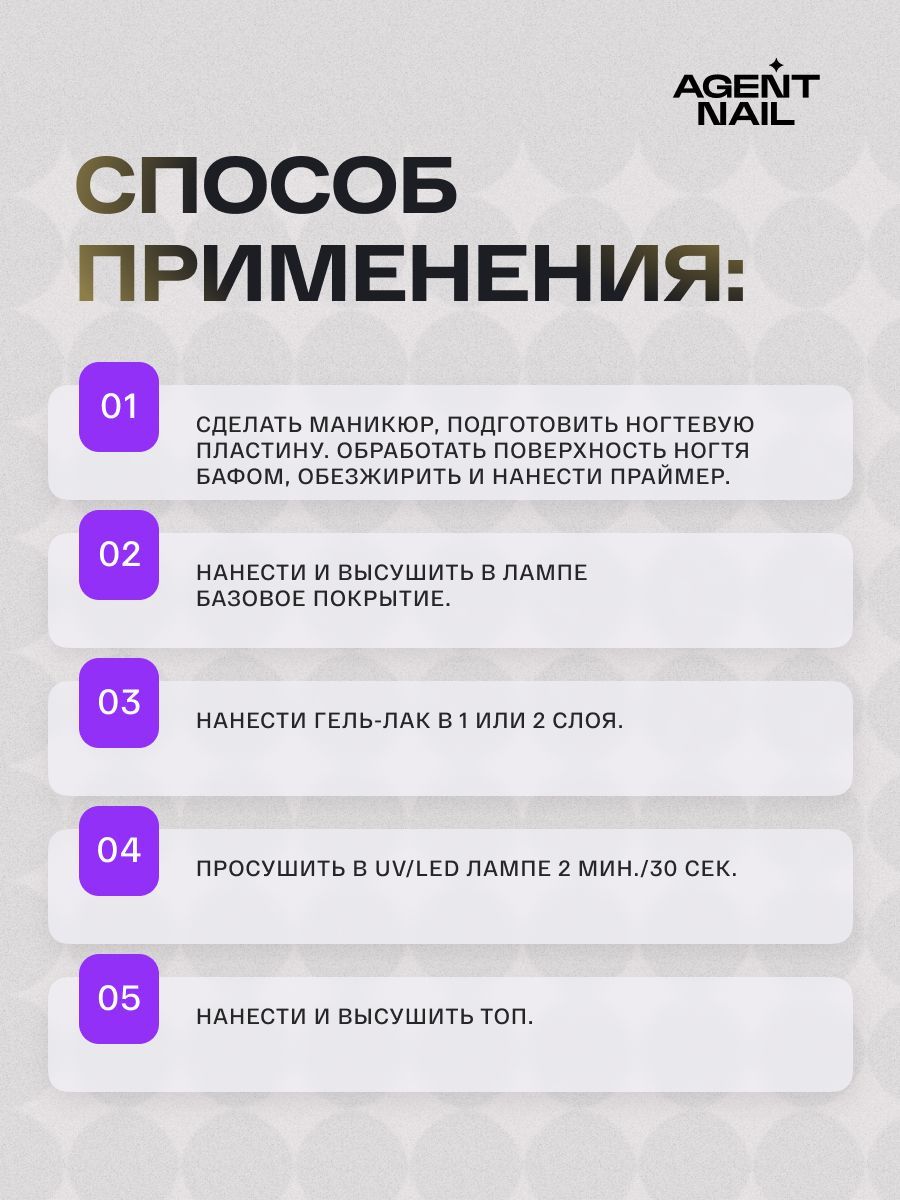 AGENT NAIL

СПОСОБ ПРИМЕНЕНИЯ:

01

СДЕЛАТЬ МАНИКЮР, ПОДГОТОВИТЬ НОГТЕВУЮ ПЛАСТИНУ. ОБРАБОТАТЬ ПОВЕРХНОСТЬ НОГТЯ БАФОМ, ОБЕЗЖИРИТЬ И НАНЕСТИ ПРАЙМЕР.

02

НАНЕСТИ И ВЫСУШИТЬ В ЛАМПЕ БАЗОВОЕ ПОКРЫТИЕ.

03

НАНЕСТИ ГЕЛЬ-ЛАК В 1 ИЛИ 2 СЛОЯ.

04

ПРОСУШИТЬ В UV/LED ЛАМПЕ 2 МИН./30 СЕК.

05

НАНЕСТИ И ВЫСУШИТЬ ТОП.